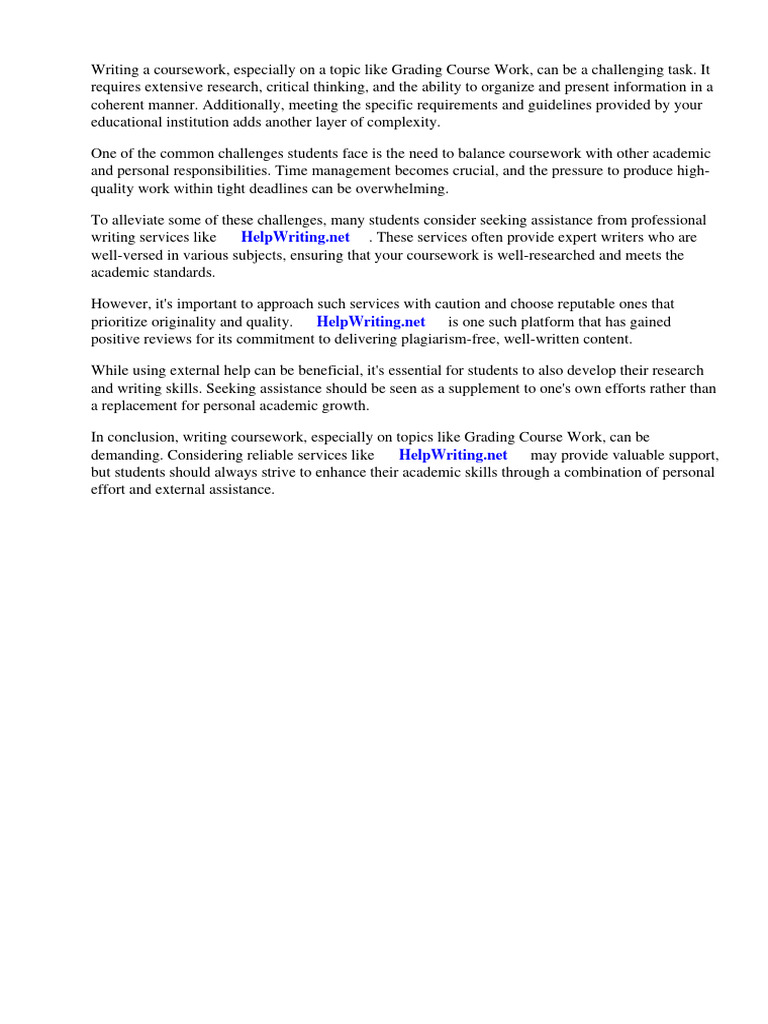 Writing a coursework, especially on a topic like Grading Course Work, can be a challenging task. It requires extensive research, critical thinking, and the ability to organize and present information in a coherent manner. Additionally, meeting the specific requirements and guidelines provided by your educational institution adds another layer of complexity.

One of the common challenges students face is the need to balance coursework with other academic and personal responsibilities. Time management becomes crucial, and the pressure to produce high-quality work within tight deadlines can be overwhelming.

To alleviate some of these challenges, many students consider seeking assistance from professional writing services like HelpWriting.net . These services often provide expert writers who are well-versed in various subjects, ensuring that your coursework is well-researched and meets the academic standards.

However, it's important to approach such services with caution and choose reputable ones that prioritize originality and quality. HelpWriting.net is one such platform that has gained positive reviews for its commitment to delivering plagiarism-free, well-written content.

While using external help can be beneficial, it's essential for students to also develop their research and writing skills. Seeking assistance should be seen as a supplement to one's own efforts rather than a replacement for personal academic growth.

In conclusion, writing coursework, especially on topics like Grading Course Work, can be demanding. Considering reliable services like HelpWriting.net may provide valuable support, but students should always strive to enhance their academic skills through a combination of personal effort and external assistance.